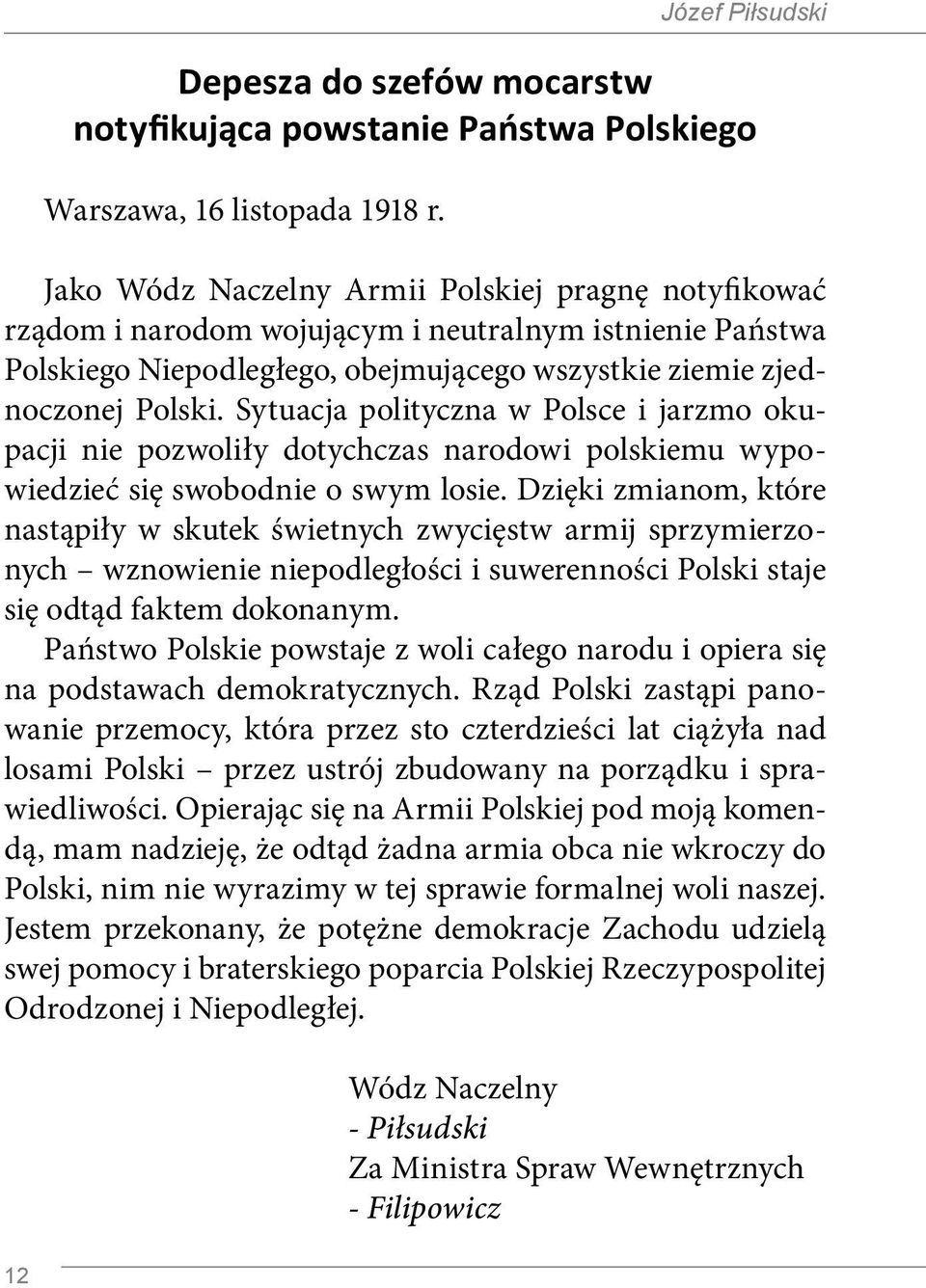 Józef Piłsudski

Depesza do szefów mocarstw notyfikująca powstanie Państwa Polskiego

Warszawa, 16 listopada 1918 r.

Jako Wódz Naczelny Armii Polskiej pragnę notyfikować rządom i narodom wojującym i neutralnym istnienie Państwa Polskiego Niepodległego, obejmującego wszystkie ziemie zjednoczonej Polski. Sytuacja polityczna w Polsce i jarzmo okupacji nie pozwoliły dotychczas narodowi polskiemu wypowiedzieć się swobodnie o swym losie. Dzięki zmianom, które nastąpiły w skutek świetnych zwycięstw armij sprzymierzonych – wznowienie niepodległości i suwerenności Polski staje się odtąd faktem dokonanym.

Państwo Polskie powstaje z woli całego narodu i opiera się na podstawach demokratycznych. Rząd Polski zastąpi panowanie przemocy, która przez sto czterdzieści lat ciążyła nad losami Polski – przez ustrój zbudowany na porządku i sprawiedliwości. Opierając się na Armii Polskiej pod moją komendą, mam nadzieję, że odtąd żadna armia obca nie wkroczy do Polski, nim nie wyrazimy w tej sprawie formalnej woli naszej. Jestem przekonany, że potężne demokracje Zachodu udzielą swej pomocy i braterskiego poparcia Polskiej Rzeczypospolitej Odrodzonej i Niepodległej.

Wódz Naczelny
- Piłsudski
Za Ministra Spraw Wewnętrznych
- Filipowicz

12